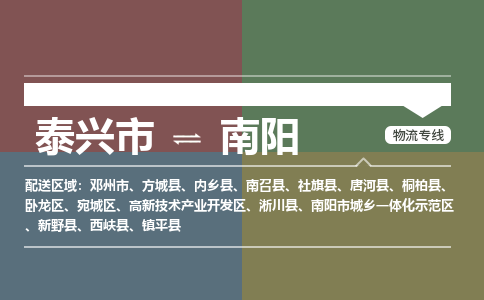 泰兴市 ⇌ 南阳

物流专线

配送区域：邓州市、方城县、内乡县、南召县、社旗县、唐河县、桐柏县、卧龙区、宛城区、高新技术产业开发区、淅川县、南阳市城乡一体化示范区、新野县、西峡县、镇平县